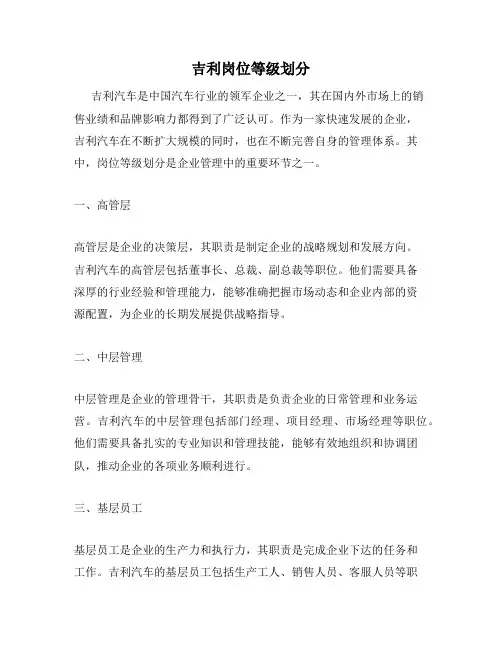 吉利岗位等级划分

吉利汽车是中国汽车行业的领军企业之一，其在国内外市场上的销售业绩和品牌影响力都得到了广泛认可。作为一家快速发展的企业，吉利汽车在不断扩大规模的同时，也在不断完善自身的管理体系。其中，岗位等级划分是企业管理中的重要环节之一。

一、高管层

高管层是企业的决策层，其职责是制定企业的战略规划和发展方向。吉利汽车的高管层包括董事长、总裁、副总裁等职位。他们需要具备深厚的行业经验和管理能力，能够准确把握市场动态和企业内部的资源配置，为企业的长期发展提供战略指导。

二、中层管理

中层管理是企业的管理骨干，其职责是负责企业的日常管理和业务运营。吉利汽车的中层管理包括部门经理、项目经理、市场经理等职位。他们需要具备扎实的专业知识和管理技能，能够有效地组织和协调团队，推动企业的各项业务顺利进行。

三、基层员工

基层员工是企业的生产力和执行力，其职责是完成企业下达的任务和工作。吉利汽车的基层员工包括生产工人、销售人员、客服人员等职